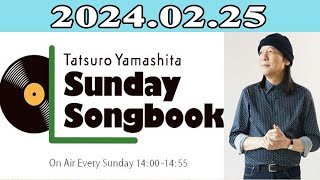 2024.02.25

Tatsuro Yamashita
Sunday Songbook

On Air Every Sunday 14:00-14:55